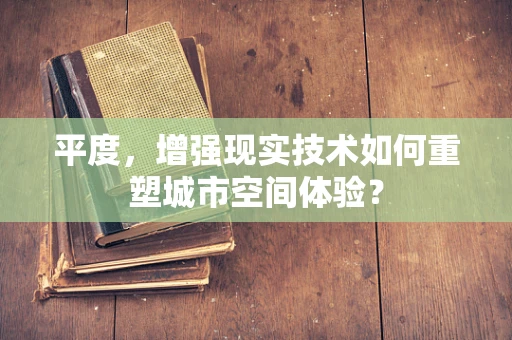 平度，增强现实技术如何重塑城市空间体验？